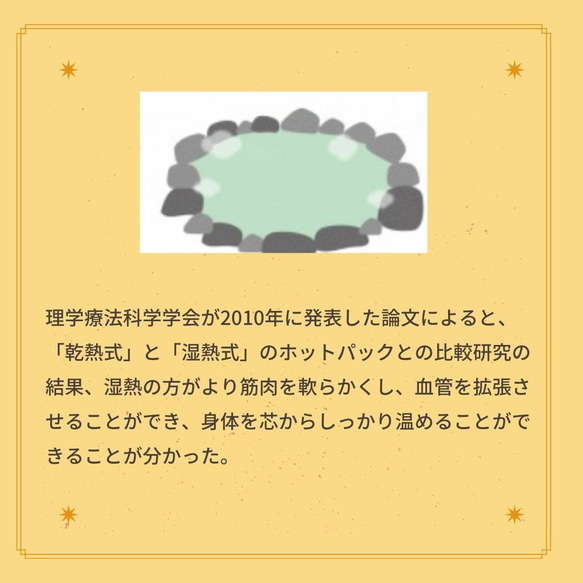 理学療法科学学会が2010年に発表した論文によると、「乾熱式」と「湿熱式」のホットパックとの比較研究の結果、湿熱の方がより筋肉を軟らかくし、血管を拡張させることができ、身体を芯からしっかり温めることができることが分かった。